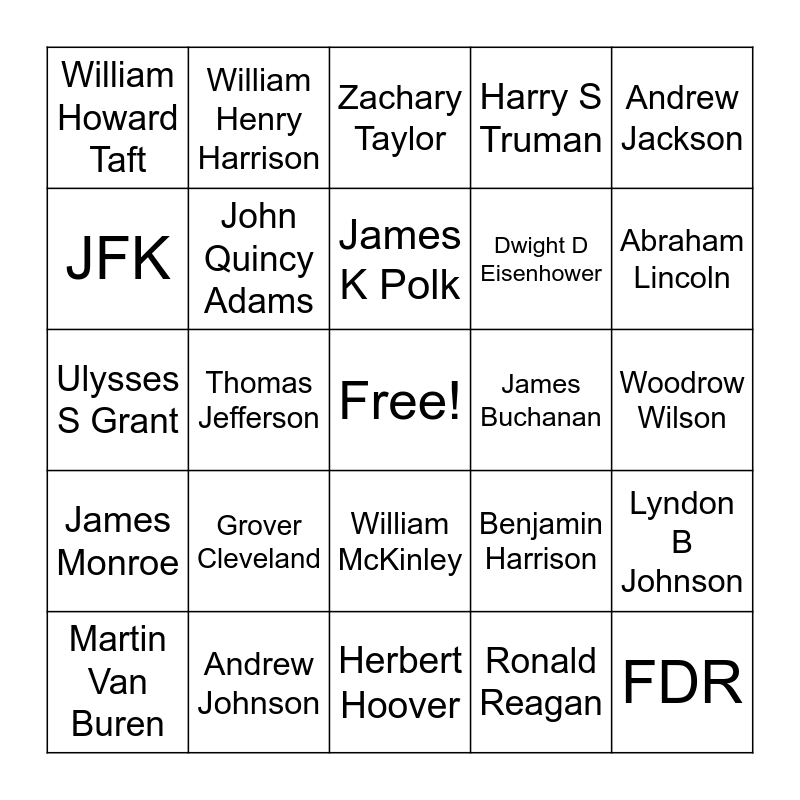 | William Howard Taft | William Henry Harrison | Zachary Taylor | Harry S Truman | Andrew Jackson |
|---|---|---|---|---|
| JFK | John Quincy Adams | James K Polk | Dwight D Eisenhower | Abraham Lincoln |
| Ulysses S Grant | Thomas Jefferson | Free! | James Buchanan | Woodrow Wilson |
| James Monroe | Grover Cleveland | William McKinley | Benjamin Harrison | Lyndon B Johnson |
| Martin Van Buren | Andrew Johnson | Herbert Hoover | Ronald Reagan | FDR |